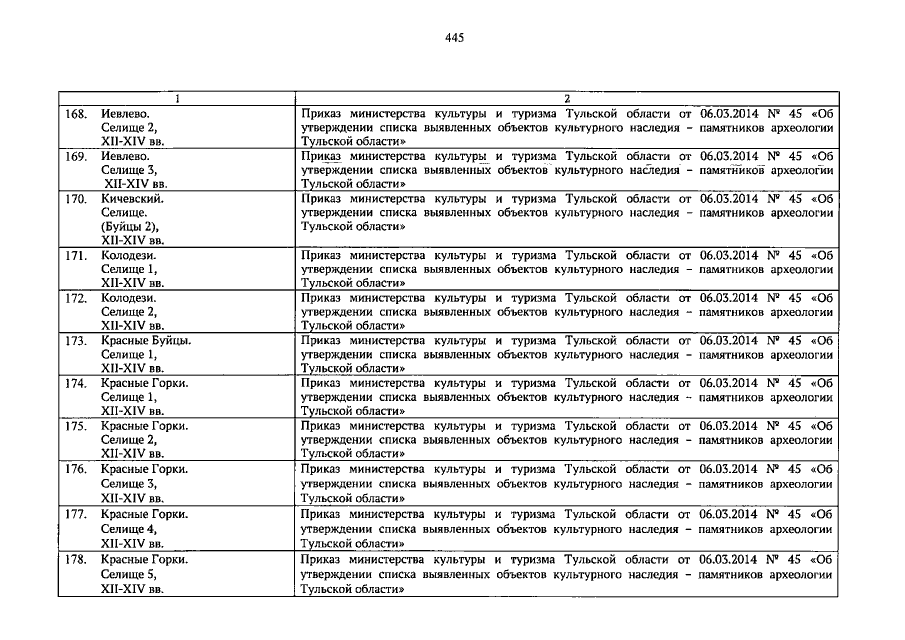 445

| 1 | 2 |
|---|---|
| 168. Иевлево. Селище 2, XII-XIV вв. | Приказ министерства культуры и туризма Тульской области от 06.03.2014 № 45 «Об утверждении списка выявленных объектов культурного наследия – памятников археологии Тульской области» |
| 169. Иевлево. Селище 3, XII-XIV вв. | Приказ министерства культуры и туризма Тульской области от 06.03.2014 № 45 «Об утверждении списка выявленных объектов культурного наследия – памятников археологии Тульской области» |
| 170. Кичевский. Селище. (Буйцы 2), XII-XIV вв. | Приказ министерства культуры и туризма Тульской области от 06.03.2014 № 45 «Об утверждении списка выявленных объектов культурного наследия – памятников археологии Тульской области» |
| 171. Колодези. Селище 1, XII-XIV вв. | Приказ министерства культуры и туризма Тульской области от 06.03.2014 № 45 «Об утверждении списка выявленных объектов культурного наследия – памятников археологии Тульской области» |
| 172. Колодези. Селище 2, XII-XIV вв. | Приказ министерства культуры и туризма Тульской области от 06.03.2014 № 45 «Об утверждении списка выявленных объектов культурного наследия – памятников археологии Тульской области» |
| 173. Красные Буйцы. Селище 1, XII-XIV вв. | Приказ министерства культуры и туризма Тульской области от 06.03.2014 № 45 «Об утверждении списка выявленных объектов культурного наследия – памятников археологии Тульской области» |
| 174. Красные Горки. Селище 1, XII-XIV вв. | Приказ министерства культуры и туризма Тульской области от 06.03.2014 № 45 «Об утверждении списка выявленных объектов культурного наследия – памятников археологии Тульской области» |
| 175. Красные Горки. Селище 2, XII-XIV вв. | Приказ министерства культуры и туризма Тульской области от 06.03.2014 № 45 «Об утверждении списка выявленных объектов культурного наследия – памятников археологии Тульской области» |
| 176. Красные Горки. Селище 3, XII-XIV вв. | Приказ министерства культуры и туризма Тульской области от 06.03.2014 № 45 «Об утверждении списка выявленных объектов культурного наследия – памятников археологии Тульской области» |
| 177. Красные Горки. Селище 4, XII-XIV вв. | Приказ министерства культуры и туризма Тульской области от 06.03.2014 № 45 «Об утверждении списка выявленных объектов культурного наследия – памятников археологии Тульской области» |
| 178. Красные Горки. Селище 5, XII-XIV вв. | Приказ министерства культуры и туризма Тульской области от 06.03.2014 № 45 «Об утверждении списка выявленных объектов культурного наследия – памятников археологии Тульской области» |